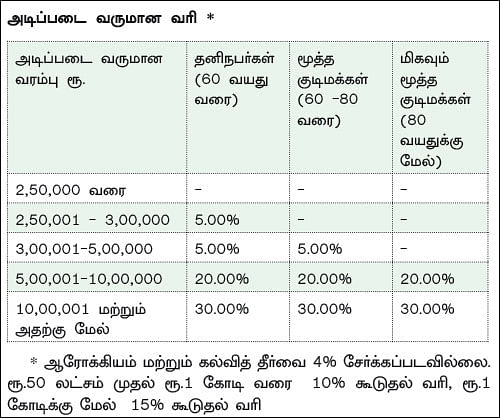 அடிப்படை வருமான வரி *

| அடிப்படை வருமான வரம்பு ரூ. | தனிநபர்கள் (60 வயது வரை) | மூத்த குடிமக்கள் (60 -80 வரை) | மிகவும் மூத்த குடிமக்கள் (80 வயதுக்கு மேல்) |
|---|---|---|---|
| 2,50,000 வரை | - | - | - |
| 2,50,001 - 3,00,000 | 5.00% | - | - |
| 3,00,001-5,00,000 | 5.00% | 5.00% | - |
| 5,00,001-10,00,000 | 20.00% | 20.00% | 20.00% |
| 10,00,001 மற்றும் அதற்கு மேல் | 30.00% | 30.00% | 30.00% |

* ஆரோக்கியம் மற்றும் கல்வித் தீர்வை 4% சேர்க்கப்படவில்லை. ரூ.50 லட்சம் முதல் ரூ.1 கோடி வரை 10% கூடுதல் வரி, ரூ.1 கோடிக்கு மேல் 15% கூடுதல் வரி